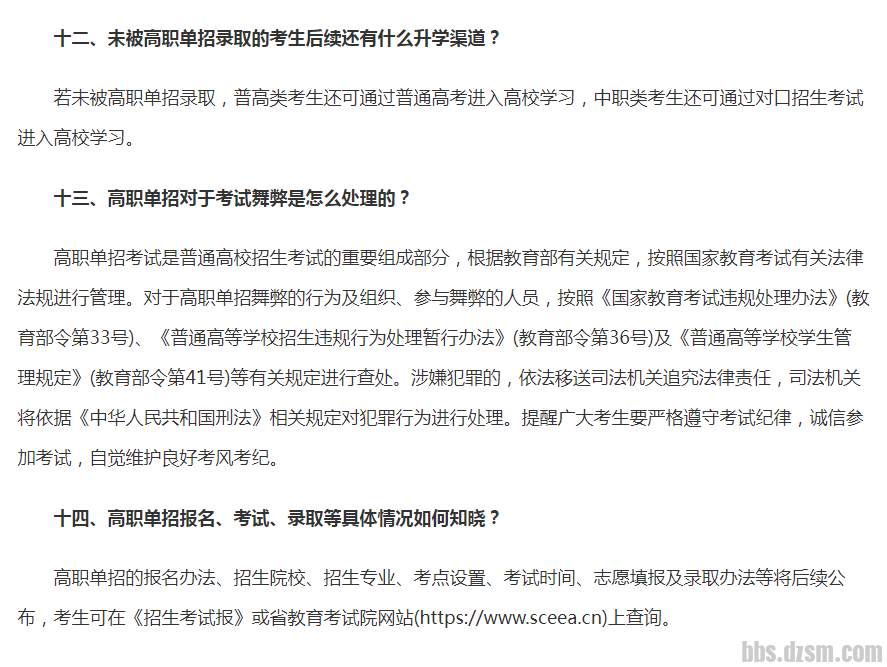 十二、未被高职单招录取的考生后续还有什么升学渠道？

若未被高职单招录取，普高类考生还可通过普通高考进入高校学习，中职类考生还可通过对口招生考试进入高校学习。

十三、高职单招对于考试舞弊是怎么处理的？

高职单招考试是普通高校招生考试的重要组成部分，根据教育部有关规定，按照国家教育考试有关法律法规进行管理。对于高职单招舞弊的行为及组织、参与舞弊的人员，按照《国家教育考试违规处理办法》(教育部令第33号)、《普通高等学校招生违规行为处理暂行办法》(教育部令第36号)及《普通高等学校学生管理规定》(教育部令第41号)等有关规定进行查处。涉嫌犯罪的，依法移送司法机关追究法律责任，司法机关将依据《中华人民共和国刑法》相关规定对犯罪行为进行处理。提醒广大考生要严格遵守考试纪律，诚信参加考试，自觉维护良好考风考纪。

十四、高职单招报名、考试、录取等具体情况如何知晓？

高职单招的报名办法、招生院校、招生专业、考点设置、考试时间、志愿填报及录取办法等将后续公布，考生可在《招生考试报》或省教育考试院网站(https://www.sceea.cn)上查询。

bbs.dzsm.com